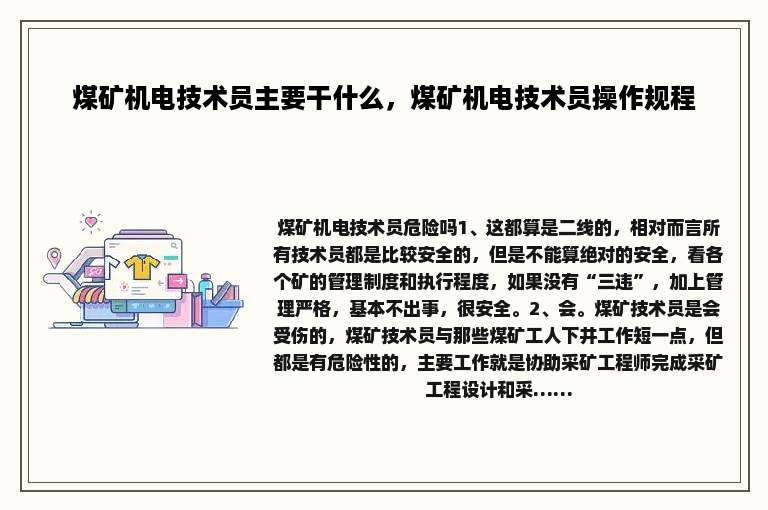 煤矿机电技术员主要干什么，煤矿机电技术员操作规程

煤矿机电技术员危险吗1、这都算是二线的，相对而言所有技术员都是比较安全的，但是不能算绝对的安全，看各个矿的管理制度和执行程度，如果没有“三违”，加上管理严格，基本不出事，很安全。2、会。煤矿技术员是会受伤的，煤矿技术员与那些煤矿工人下井工作短一点，但都是有危险性的，主要工作就是协助采矿工程师完成采矿工程设计和采......